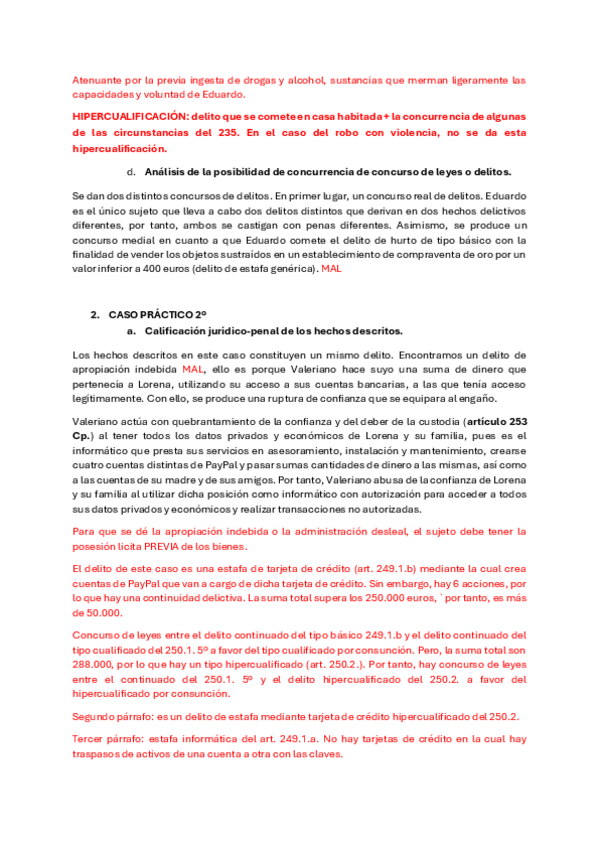 Atenuante por la previa ingesta de drogas y alcohol, sustancias que merman ligeramente las capacidades y voluntad de Eduardo.

HIPERCUALIFICACIÓN: delito que se comete en casa habitada + la concurrencia de algunas de las circunstancias del 235. En el caso del robo con violencia, no se da esta hipercualificación.

d. Análisis de la posibilidad de concurrencia de concurso de leyes o delitos.

Se dan dos distintos concursos de delitos. En primer lugar, un concurso real de delitos. Eduardo es el único sujeto que lleva a cabo dos delitos distintos que derivan en dos hechos delictivos diferentes, por tanto, ambos se castigan con penas diferentes. Asimismo, se produce un concurso medial en cuanto a que Eduardo comete el delito de hurto de tipo básico con la finalidad de vender los objetos sustraídos en un establecimiento de compraventa de oro por un valor inferior a 400 euros (delito de estafa genérica). MAL

2. CASO PRÁCTICO 2º

a. Calificación jurídico-penal de los hechos descritos.

Los hechos descritos en este caso constituyen un mismo delito. Encontramos un delito de apropiación indebida MAL, ello es porque Valeriano hace suyo una suma de dinero que pertenecía a Lorena, utilizando su acceso a sus cuentas bancarias, a las que tenía acceso legítimamente. Con ello, se produce una ruptura de confianza que se equipara al engaño.

Valeriano actúa con quebrantamiento de la confianza y del deber de la custodia (artículo 253 Cp.) al tener todos los datos privados y económicos de Lorena y su familia, pues es el informático que presta sus servicios en asesoramiento, instalación y mantenimiento, crearse cuatro cuentas distintas de PayPal y pasar sumas cantidades de dinero a las mismas, así como a las cuentas de su madre y de sus amigos. Por tanto, Valeriano abusa de la confianza de Lorena y su familia al utilizar dicha posición como informático con autorización para acceder a todos sus datos privados y económicos y realizar transacciones no autorizadas.

Para que se dé la apropiación indebida o la administración desleal, el sujeto debe tener la posesión lícita PREVIA de los bienes.

El delito de este caso es una estafa de tarjeta de crédito (art. 249.1.b) mediante la cual crea cuentas de PayPal que van a cargo de dicha tarjeta de crédito. Sin embargo, hay 6 acciones, por lo que hay una continuidad delictiva. La suma total supera los 250.000 euros, ` por tanto, es más de 50.000.

Concurso de leyes entre el delito continuado del tipo básico 249.1.b y el delito continuado del tipo cualificado del 250.1. 5º a favor del tipo cualificado por consunción. Pero, la suma total son 288.000, por lo que hay un tipo hipercualificado (art. 250.2.). Por tanto, hay concurso de leyes entre el continuado del 250.1. 5º y el delito hipercualificado del 250.2. a favor del hipercualificado por consunción.

Segundo párrafo: es un delito de estafa mediante tarjeta de crédito hipercualificado del 250.2.

Tercer párrafo: estafa informática del art. 249.1.a. No hay tarjetas de crédito en la cual hay traspasos de activos de una cuenta a otra con las claves.